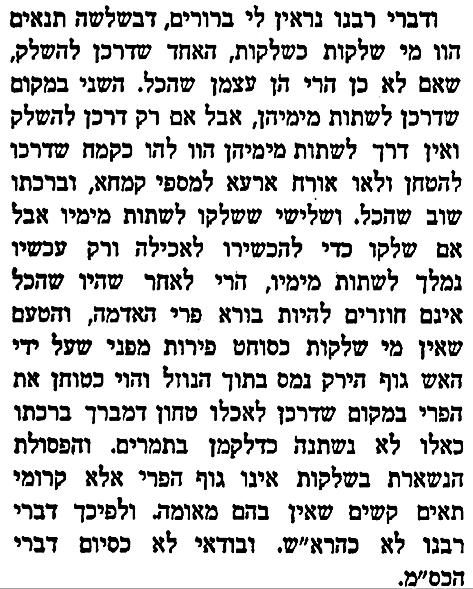 ודברי רבנו נראין לי ברורים, דבשלשה תנאים הוו מי שלקות כשלקות, האחד שדרכן להשלק, שאם לא כן הרי הן עצמן שהכל. השני במקום שדרכן לשתות מימיהן, אבל אם רק דרכן להשלק ואין דרך לשתות מימיהן הוו להו כקמח שדרכו להטחן ולאו אורח ארעא למספי קמחא, וברכתו שוב שהכל. ושלישי ששלקו לשתות מימיו אבל אם שלקו כדי להכשירו לאכילה ורק עכשיו נמלך לשתות מימיו, הרי לאחר שהיו שהכל אינם חוזרים להיות בורא פרי האדמה, והטעם שאין מי שלקות כסוחט פירות מפני שעל ידי האש גוף הירק נמס בתוך הנוזל והוי כטוחן את הפרי במקום שדרכן לאכלו טחון דמברך ברכתו כאלו לא נשתנה כדלקמן בתמרים. והפסולת הנשארת בשלקות אינו גוף הפרי אלא קרומי תאים קשים שאין בהם מאומה. ולפיכך דברי רבנו לא כהרא"ש. ובודאי לא כסיום דברי הכס"מ.